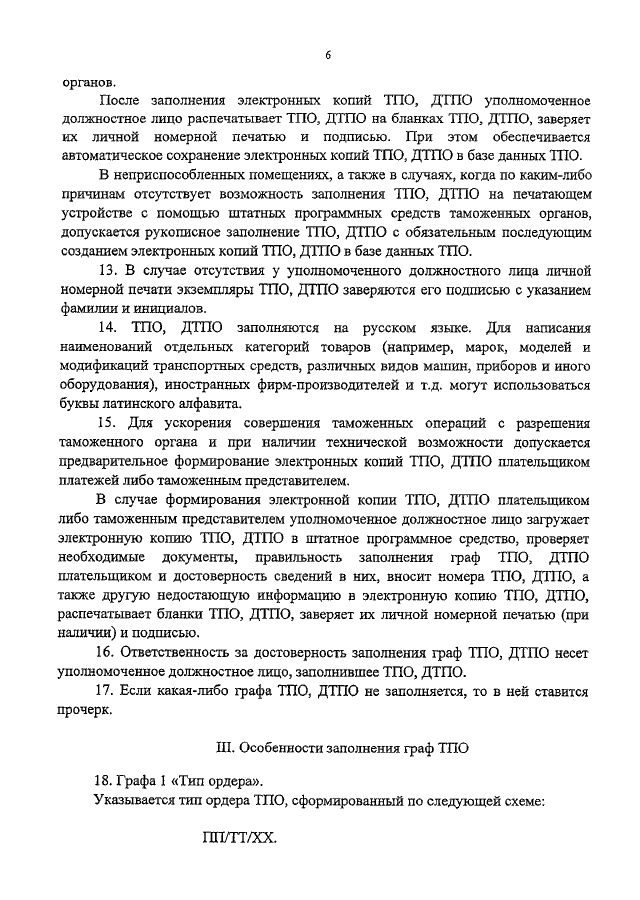 6

органов.

После заполнения электронных копий ТПО, ДТПО уполномоченное должностное лицо распечатывает ТПО, ДТПО на бланках ТПО, ДТПО, заверяет их личной номерной печатью и подписью. При этом обеспечивается автоматическое сохранение электронных копий ТПО, ДТПО в базе данных ТПО.

В неприспособленных помещениях, а также в случаях, когда по каким-либо причинам отсутствует возможность заполнения ТПО, ДТПО на печатающем устройстве с помощью штатных программных средств таможенных органов, допускается рукописное заполнение ТПО, ДТПО с обязательным последующим созданием электронных копий ТПО, ДТПО в базе данных ТПО.

13. В случае отсутствия у уполномоченного должностного лица личной номерной печати экземпляры ТПО, ДТПО заверяются его подписью с указанием фамилии и инициалов.

14. ТПО, ДТПО заполняются на русском языке. Для написания наименований отдельных категорий товаров (например, марок, моделей и модификаций транспортных средств, различных видов машин, приборов и иного оборудования), иностранных фирм-производителей и т.д. могут использоваться буквы латинского алфавита.

15. Для ускорения совершения таможенных операций с разрешения таможенного органа и при наличии технической возможности допускается предварительное формирование электронных копий ТПО, ДТПО плательщиком платежей либо таможенным представителем.

В случае формирования электронной копии ТПО, ДТПО плательщиком либо таможенным представителем уполномоченное должностное лицо загружает электронную копию ТПО, ДТПО в штатное программное средство, проверяет необходимые документы, правильность заполнения граф ТПО, ДТПО плательщиком и достоверность сведений в них, вносит номера ТПО, ДТПО, а также другую недостающую информацию в электронную копию ТПО, ДТПО, распечатывает бланки ТПО, ДТПО, заверяет их личной номерной печатью (при наличии) и подписью.

16. Ответственность за достоверность заполнения граф ТПО, ДТПО несет уполномоченное должностное лицо, заполнившее ТПО, ДТПО.

17. Если какая-либо графа ТПО, ДТПО не заполняется, то в ней ставится прочерк.

III. Особенности заполнения граф ТПО

18. Графа 1 «Тип ордера».

Указывается тип ордера ТПО, сформированный по следующей схеме:

ПП/ТТ/ХХ.